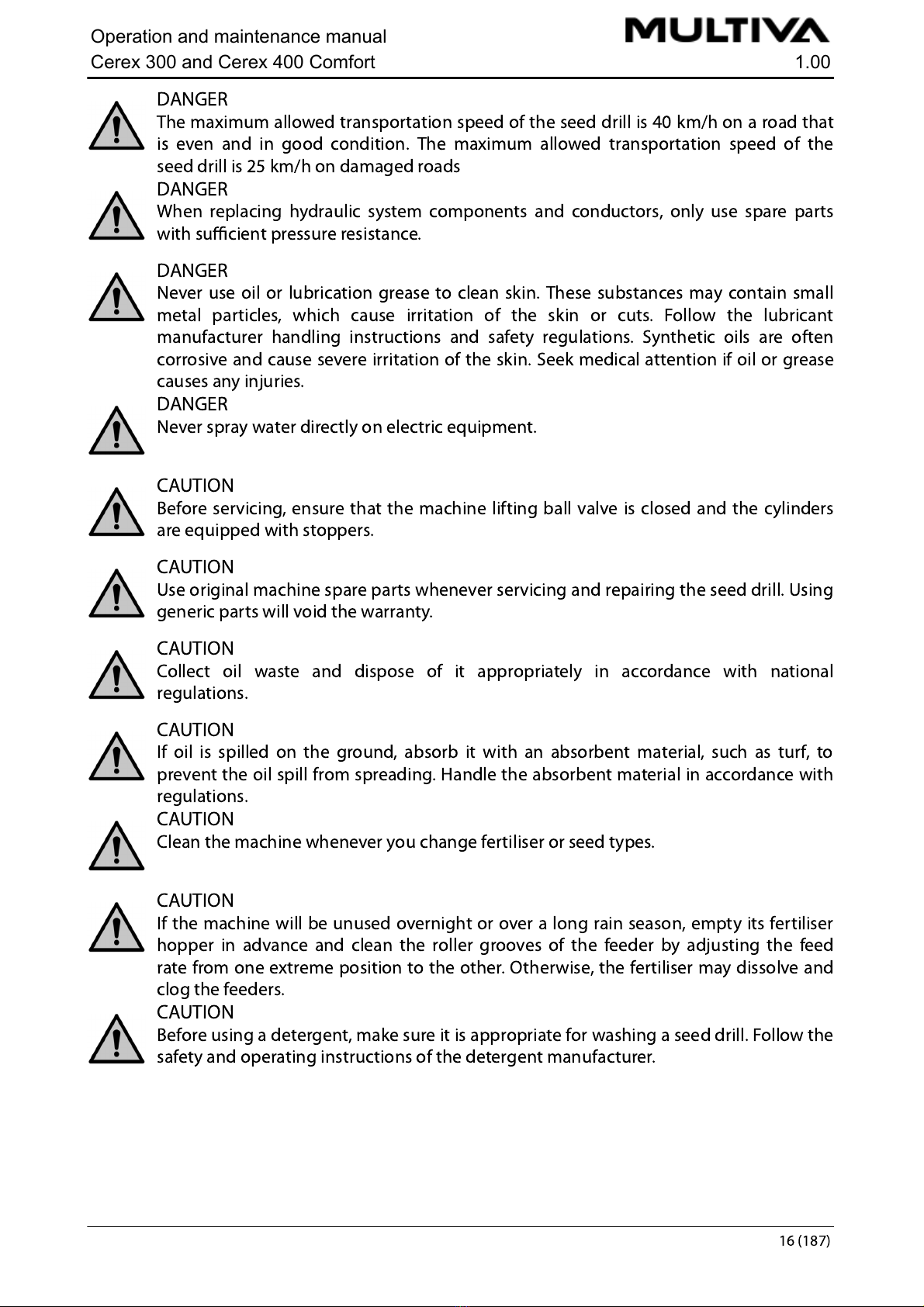 Operation and maintenance manual
Cerex 300 and Cerex 400 Comfort

MULTIVA
1.00

DANGER
The maximum allowed transportation speed of the seed drill is 40 km/h on a road that is even and in good condition. The maximum allowed transportation speed of the seed drill is 25 km/h on damaged roads

DANGER
When replacing hydraulic system components and conductors, only use spare parts with sufficient pressure resistance.

DANGER
Never use oil or lubrication grease to clean skin. These substances may contain small metal particles, which cause irritation of the skin or cuts. Follow the lubricant manufacturer handling instructions and safety regulations. Synthetic oils are often corrosive and cause severe irritation of the skin. Seek medical attention if oil or grease causes any injuries.

DANGER
Never spray water directly on electric equipment.

CAUTION
Before servicing, ensure that the machine lifting ball valve is closed and the cylinders are equipped with stoppers.

CAUTION
Use original machine spare parts whenever servicing and repairing the seed drill. Using generic parts will void the warranty.

CAUTION
Collect oil waste and dispose of it appropriately in accordance with national regulations.

CAUTION
If oil is spilled on the ground, absorb it with an absorbent material, such as turf, to prevent the oil spill from spreading. Handle the absorbent material in accordance with regulations.

CAUTION
Clean the machine whenever you change fertiliser or seed types.

CAUTION
If the machine will be unused overnight or over a long rain season, empty its fertiliser hopper in advance and clean the roller grooves of the feeder by adjusting the feed rate from one extreme position to the other. Otherwise, the fertiliser may dissolve and clog the feeders.

CAUTION
Before using a detergent, make sure it is appropriate for washing a seed drill. Follow the safety and operating instructions of the detergent manufacturer.

16 (187)